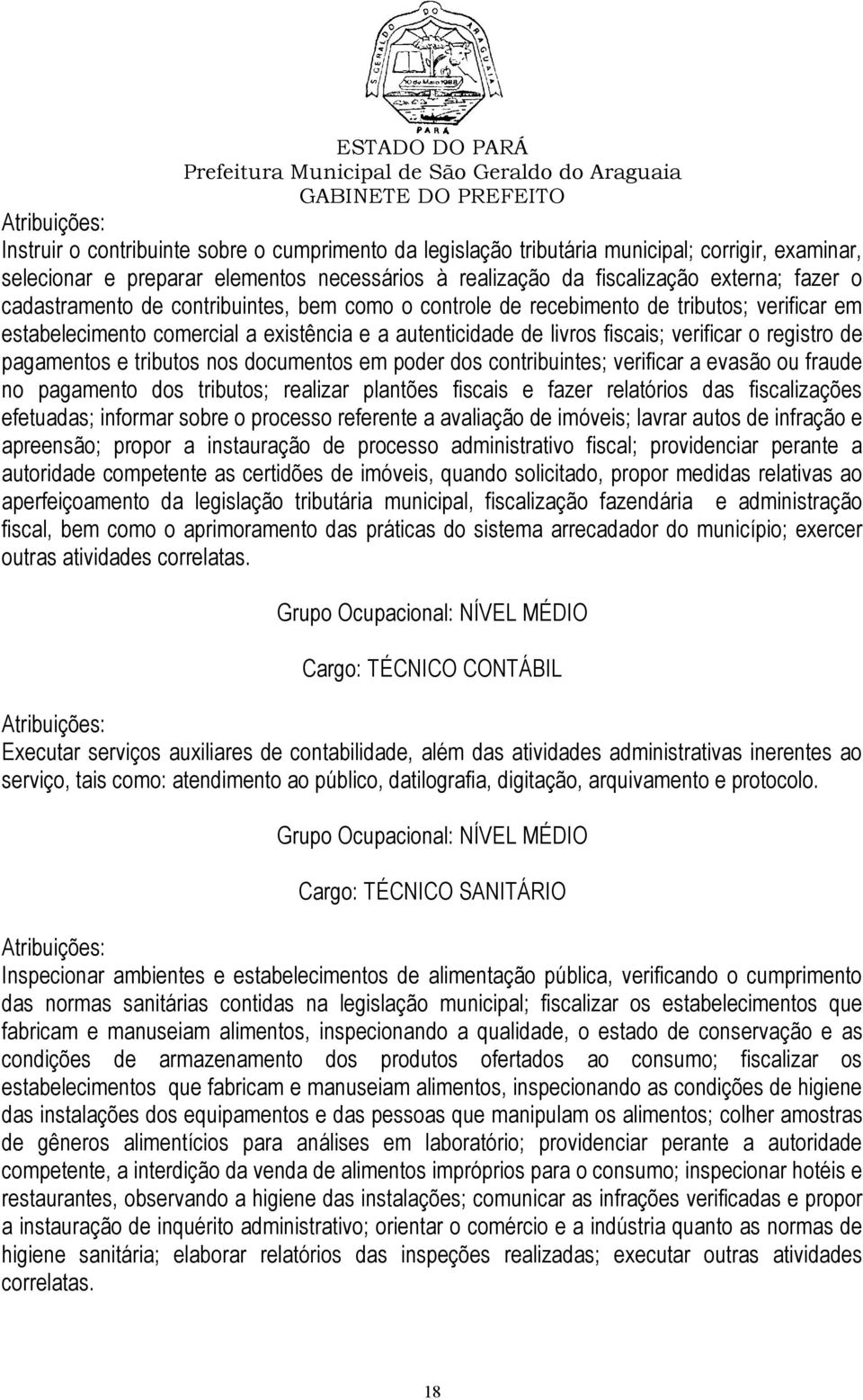 S. GERALDO DO ARAGUAIA
10 de Maio 1988
PARÁ
ESTADO DO PARÁ
Prefeitura Municipal de São Geraldo do Araguaia
GABINETE DO PREFEITO

Atribuições:
Instruir o contribuinte sobre o cumprimento da legislação tributária municipal; corrigir, examinar, selecionar e preparar elementos necessários à realização da fiscalização externa; fazer o cadastramento de contribuintes, bem como o controle de recebimento de tributos; verificar em estabelecimento comercial a existência e a autenticidade de livros fiscais; verificar o registro de pagamentos e tributos nos documentos em poder dos contribuintes; verificar a evasão ou fraude no pagamento dos tributos; realizar plantões fiscais e fazer relatórios das fiscalizações efetuadas; informar sobre o processo referente a avaliação de imóveis; lavrar autos de infração e apreensão; propor a instauração de processo administrativo fiscal; providenciar perante a autoridade competente as certidões de imóveis, quando solicitado, propor medidas relativas ao aperfeiçoamento da legislação tributária municipal, fiscalização fazendária e administração fiscal, bem como o aprimoramento das práticas do sistema arrecadador do município; exercer outras atividades correlatas.

Grupo Ocupacional: NÍVEL MÉDIO

Cargo: TÉCNICO CONTÁBIL

Atribuições:
Executar serviços auxiliares de contabilidade, além das atividades administrativas inerentes ao serviço, tais como: atendimento ao público, datilografia, digitação, arquivamento e protocolo.

Grupo Ocupacional: NÍVEL MÉDIO

Cargo: TÉCNICO SANITÁRIO

Atribuições:
Inspecionar ambientes e estabelecimentos de alimentação pública, verificando o cumprimento das normas sanitárias contidas na legislação municipal; fiscalizar os estabelecimentos que fabricam e manuseiam alimentos, inspecionando a qualidade, o estado de conservação e as condições de armazenamento dos produtos ofertados ao consumo; fiscalizar os estabelecimentos que fabricam e manuseiam alimentos, inspecionando as condições de higiene das instalações dos equipamentos e das pessoas que manipulam os alimentos; colher amostras de gêneros alimentícios para análises em laboratório; providenciar perante a autoridade competente, a interdição da venda de alimentos impróprios para o consumo; inspecionar hotéis e restaurantes, observando a higiene das instalações; comunicar as infrações verificadas e propor a instauração de inquérito administrativo; orientar o comércio e a indústria quanto as normas de higiene sanitária; elaborar relatórios das inspeções realizadas; executar outras atividades correlatas.

18